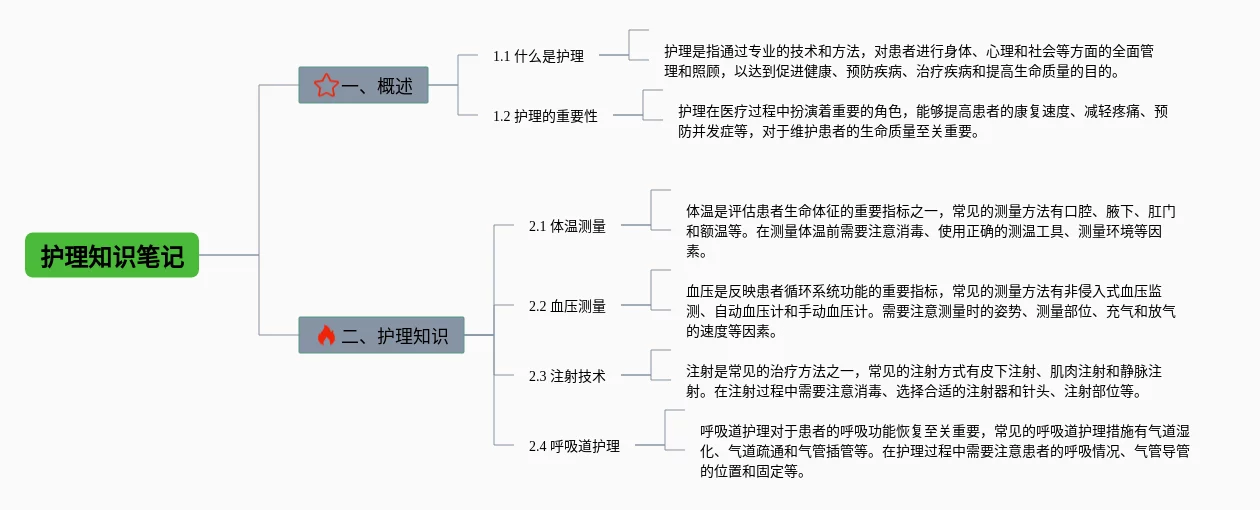 护理知识笔记

一、概述

1.1 什么是护理

护理是指通过专业的技术和方法，对患者进行身体、心理和社会等方面的全面管理和照顾，以达到促进健康、预防疾病、治疗疾病和提高生命质量的目的。

1.2 护理的重要性

护理在医疗过程中扮演着重要的角色，能够提高患者的康复速度、减轻疼痛、预防并发症等，对于维护患者的生命质量至关重要。

二、护理知识

2.1 体温测量

体温是评估患者生命体征的重要指标之一，常见的测量方法有口腔、腋下、肛门和额温等。在测量体温前需要注意消毒、使用正确的测温工具、测量环境等因素。

2.2 血压测量

血压是反映患者循环系统功能的重要指标，常见的测量方法有非侵入式血压监测、自动血压计和手动血压计。需要注意测量时的姿势、测量部位、充气和放气的速度等因素。

2.3 注射技术

注射是常见的治疗方法之一，常见的注射方式有皮下注射、肌肉注射和静脉注射。在注射过程中需要注意消毒、选择合适的注射器和针头、注射部位等。

2.4 呼吸道护理

呼吸道护理对于患者的呼吸功能恢复至关重要，常见的呼吸道护理措施有气道湿化、气道疏通和气管插管等。在护理过程中需要注意患者的呼吸情况、气管导管的位置和固定等。